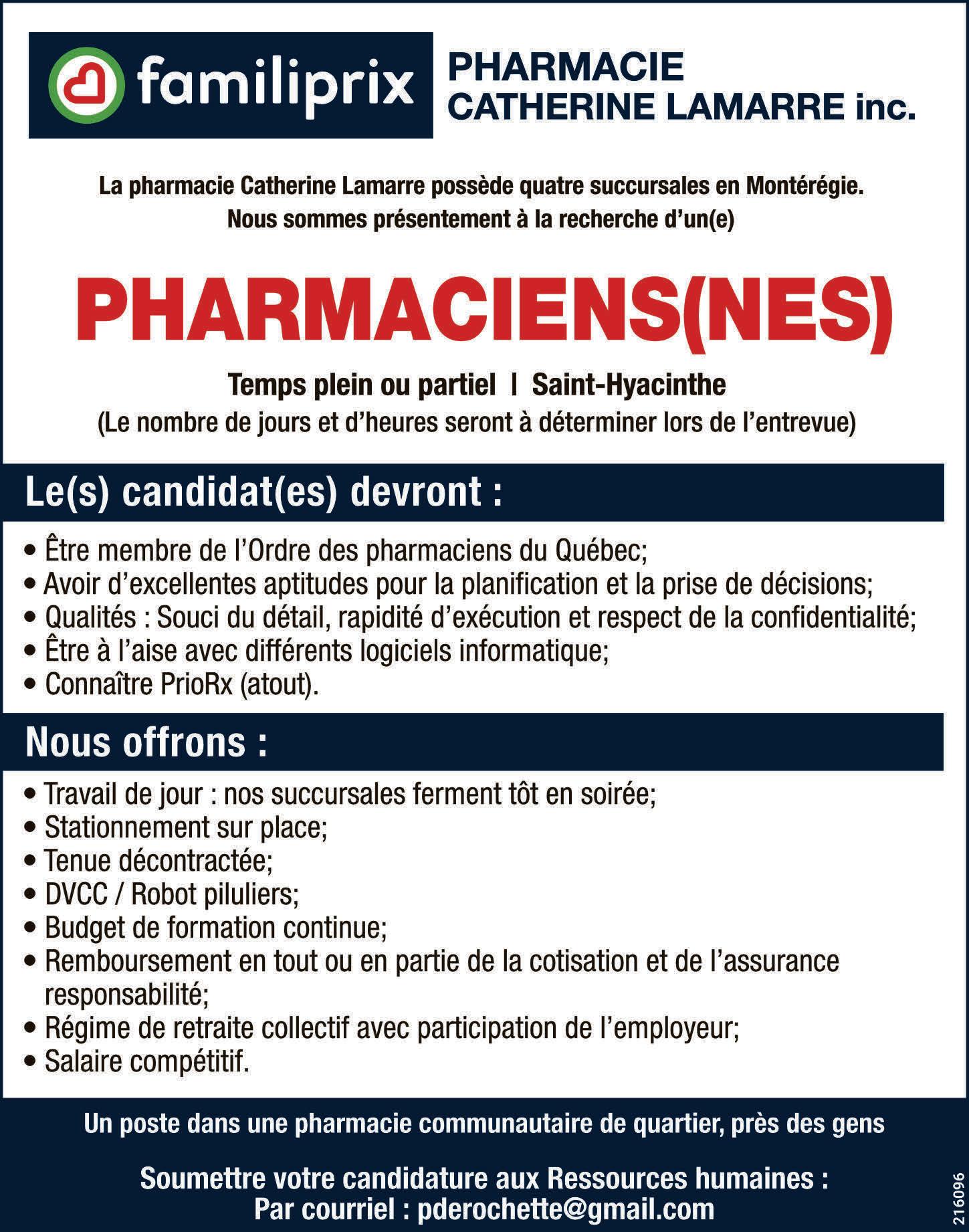 familiprix

PHARMACIE CATHERINE LAMARRE inc.

La pharmacie Catherine Lamarre possède quatre succursales en Montérégie.
Nous sommes présentement à la recherche d'un(e)

PHARMACIENS(NES)

Temps plein ou partiel | Saint-Hyacinthe
(Le nombre de jours et d'heures seront à déterminer lors de l'entrevue)

Le(s) candidat(es) devront :

• Être membre de l'Ordre des pharmaciens du Québec;
• Avoir d'excellentes aptitudes pour la planification et la prise de décisions;
• Qualités : Souci du détail, rapidité d'exécution et respect de la confidentialité;
• Être à l'aise avec différents logiciels informatique;
• Connaître PrioRx (atout).

Nous offrons :

• Travail de jour : nos succursales ferment tôt en soirée;
• Stationnement sur place;
• Tenue décontractée;
• DVCC / Robot piluliers;
• Budget de formation continue;
• Remboursement en tout ou en partie de la cotisation et de l'assurance responsabilité;
• Régime de retraite collectif avec participation de l'employeur;
• Salaire compétitif.

Un poste dans une pharmacie communautaire de quartier, près des gens

Soumettre votre candidature aux Ressources humaines :
Par courriel : pderochette@gmail.com

216096